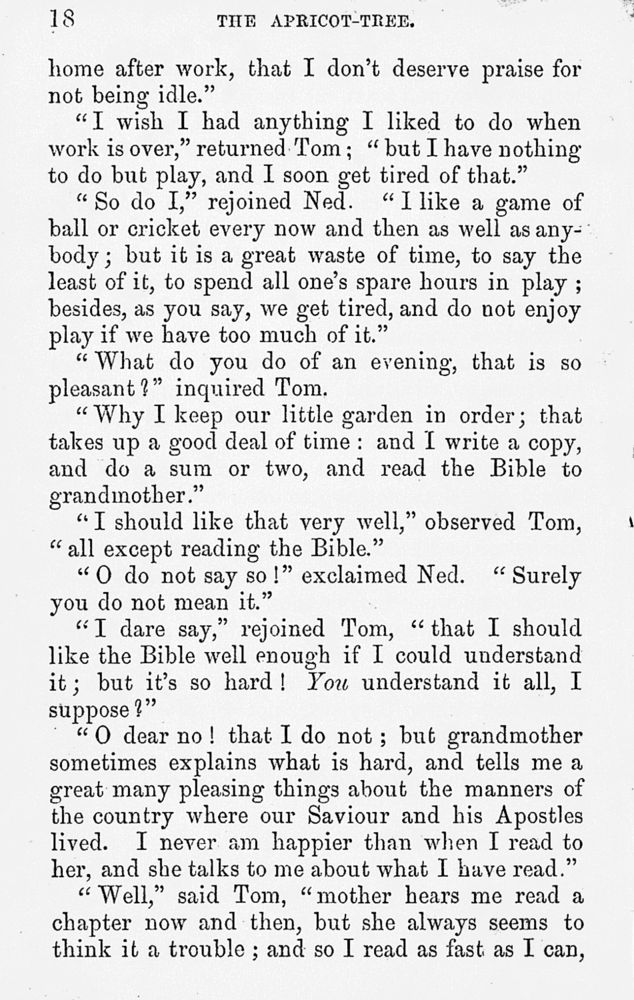 18 THE APRICOT-TREE.

home after work, that I don't deserve praise for not being idle."

"I wish I had anything I liked to do when work is over," returned Tom; "but I have nothing to do but play, and I soon get tired of that."

"So do I," rejoined Ned. "I like a game of ball or cricket every now and then as well as anybody; but it is a great waste of time, to say the least of it, to spend all one's spare hours in play; besides, as you say, we get tired, and do not enjoy play if we have too much of it."

"What do you do of an evening, that is so pleasant?" inquired Tom.

"Why I keep our little garden in order; that takes up a good deal of time: and I write a copy, and do a sum or two, and read the Bible to grandmother."

"I should like that very well," observed Tom, "all except reading the Bible."

"O do not say so!" exclaimed Ned. "Surely you do not mean it."

"I dare say," rejoined Tom, "that I should like the Bible well enough if I could understand it; but it's so hard! You understand it all, I suppose?"

"O dear no! that I do not; but grandmother sometimes explains what is hard, and tells me a great many pleasing things about the manners of the country where our Saviour and his Apostles lived. I never am happier than when I read to her, and she talks to me about what I have read."

"Well," said Tom, "mother hears me read a chapter now and then, but she always seems to think it a trouble; and so I read as fast as I can,